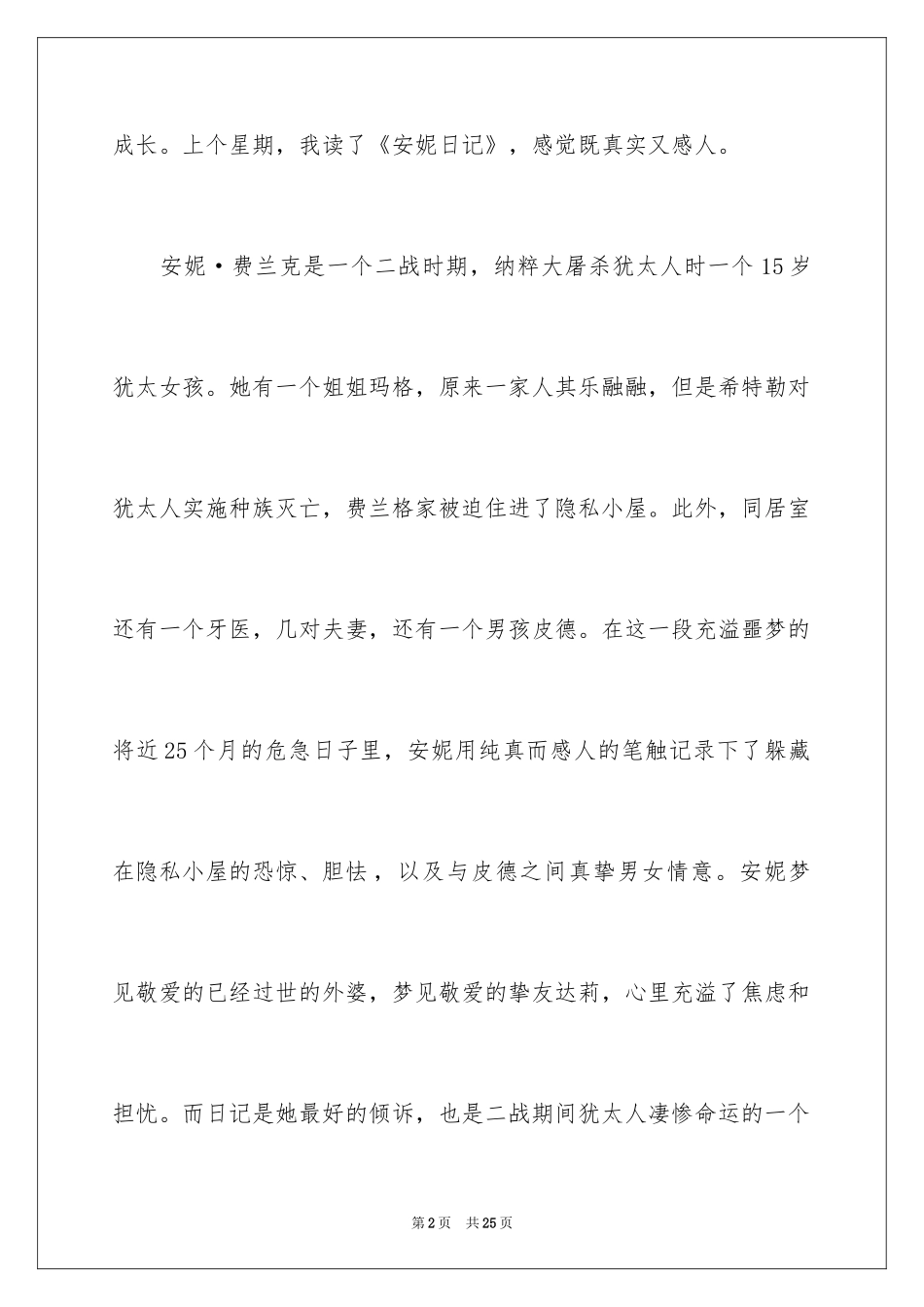 成长。上个星期，我读了《安妮日记》，感觉既真实又感人。

安妮·费兰克是一个二战时期，纳粹大屠杀犹太人时一个15岁犹太女孩。她有一个姐姐玛格，原来一家人其乐融融，但是希特勒对犹太人实施种族灭亡，费兰格家被迫住进了隐私小屋。此外，同居室还有一个牙医，几对夫妻，还有一个男孩皮德。在这一段充溢噩梦的将近25个月的危急日子里，安妮用纯真而感人的笔触记录下了躲藏在隐私小屋的恐惊、胆怯，以及与皮德之间真挚男女情意。安妮梦见敬爱的已经过世的外婆，梦见敬爱的挚友达莉，心里充溢了焦虑和担忧。而日记是她最好的倾诉，也是二战期间犹太人凄惨命运的一个

第2页 共25页